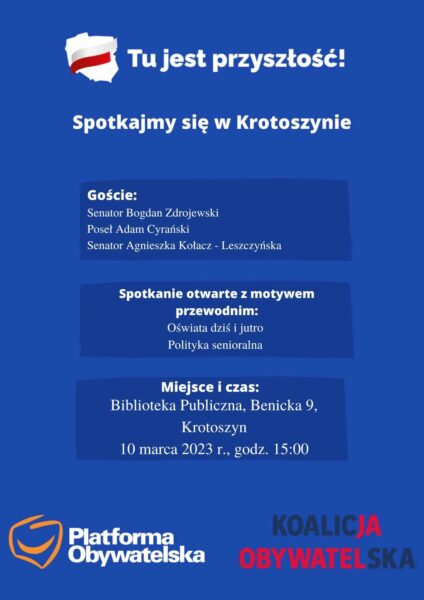 Tu jest przyszłość!

Spotkajmy się w Krotoszynie

Goście:
Senator Bogdan Zdrojewski
Poseł Adam Cyrański
Senator Agnieszka Kołacz - Leszczyńska

Spotkanie otwarte z motywem przewodnim:
Oświata dziś i jutro
Polityka senioralna

Miejsce i czas:
Biblioteka Publiczna, Benicka 9, Krotoszyn
10 marca 2023 r., godz. 15:00

Platforma Obywatelska

KOALICJA OBYWATELSKA